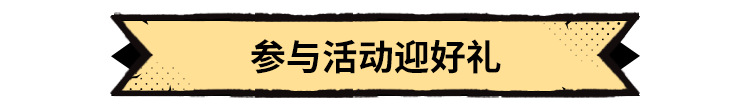 参与活动迎好礼